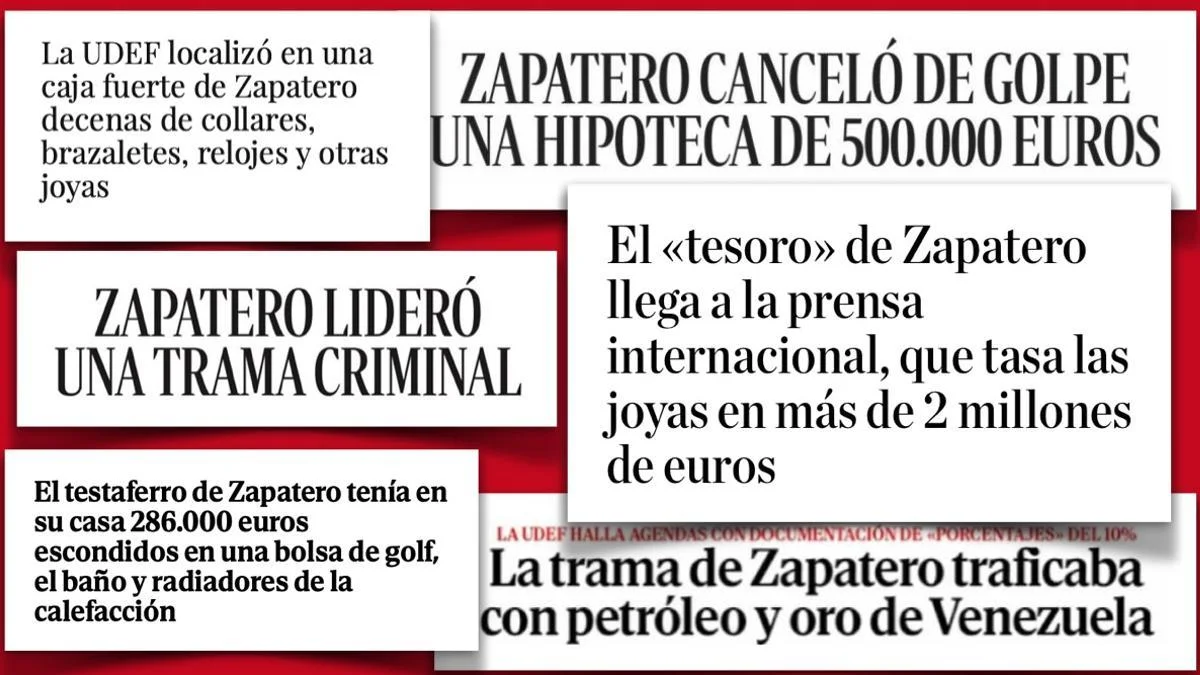 La UDEF localizó en una caja fuerte de Zapatero decenas de collares, brazaletes, relojes y otras joyas

ZAPATERO CANCELÓ DE GOLPE UNA HIPOTECA DE 500.000 EUROS

ZAPATERO LIDERÓ UNA TRAMA CRIMINAL

El «tesoro» de Zapatero llega a la prensa internacional, que tasa las joyas en más de 2 millones de euros

El testaferro de Zapatero tenía en su casa 286.000 euros escondidos en una bolsa de golf, el baño y radiadores de la calefacción

LA UDEF HALLA AGENDAS CON DOCUMENTACIÓN DE «PORCENTAJES» DEL 10%

La trama de Zapatero traficaba con petróleo y oro de Venezuela